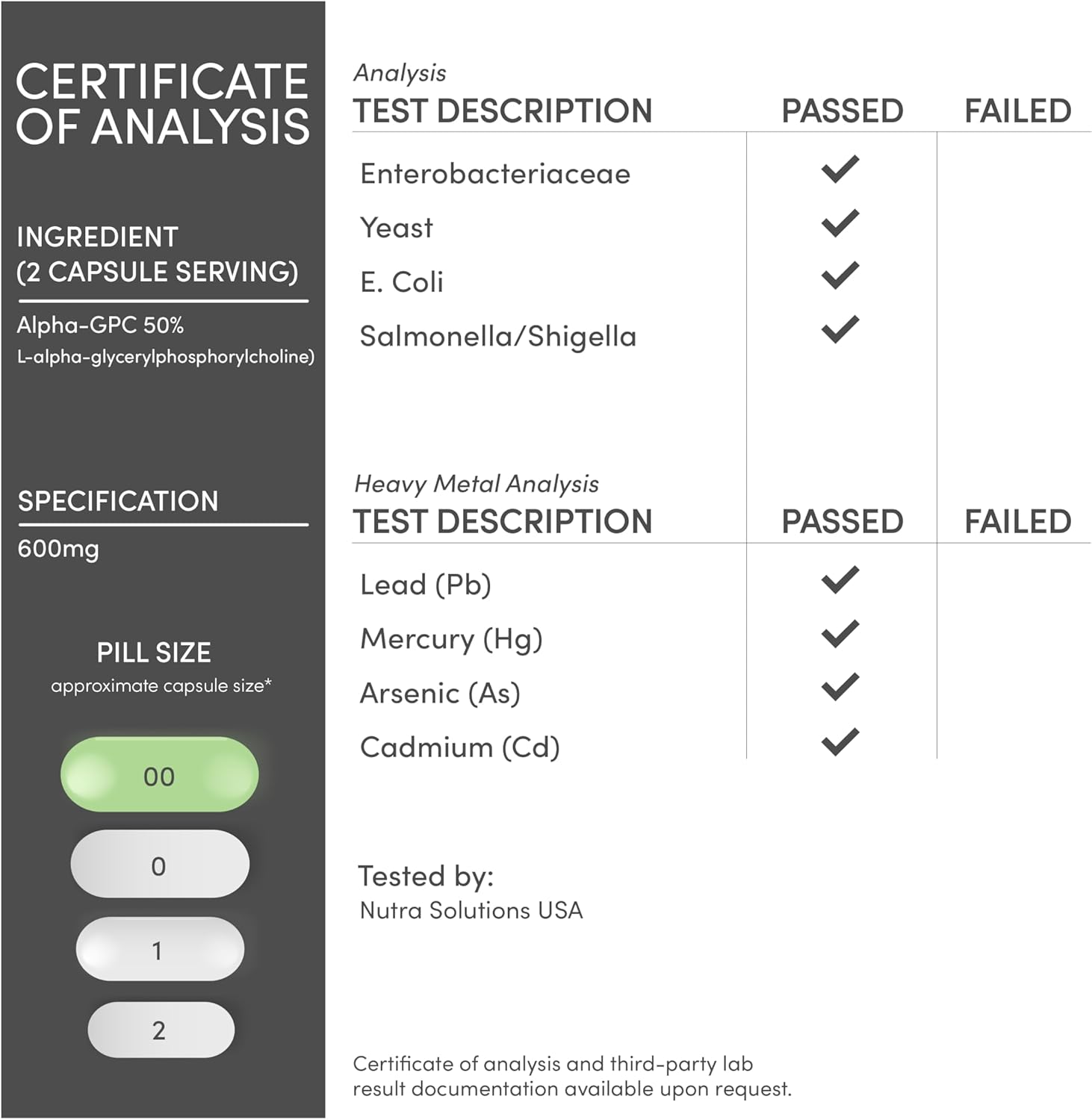 CERTIFICATE OF ANALYSIS

INGREDIENT
(2 CAPSULE SERVING)

Alpha-GPC 50%
L-alpha-glycerylphosphorylcholine)

SPECIFICATION

600mg

PILL SIZE
approximate capsule size*

00

0

1

2

Analysis

| TEST DESCRIPTION | PASSED | FAILED |
|---|---|---|
| Enterobacteriaceae | ✓ | |
| Yeast | ✓ | |
| E. Coli | ✓ | |
| Salmonella/Shigella | ✓ | |

Heavy Metal Analysis

| TEST DESCRIPTION | PASSED | FAILED |
|---|---|---|
| Lead (Pb) | ✓ | |
| Mercury (Hg) | ✓ | |
| Arsenic (As) | ✓ | |
| Cadmium (Cd) | ✓ | |

Tested by:
Nutra Solutions USA

Certificate of analysis and third-party lab result documentation available upon request.